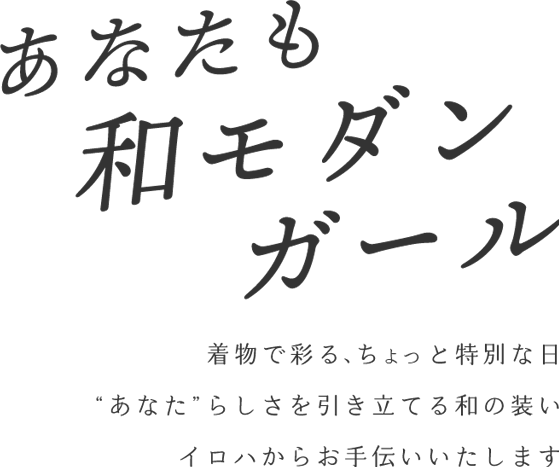 あなたも
和モダン
ガール

着物で彩る、ちょっと特別な日
“あなた”らしさを引き立てる和の装い
イロハからお手伝いいたします